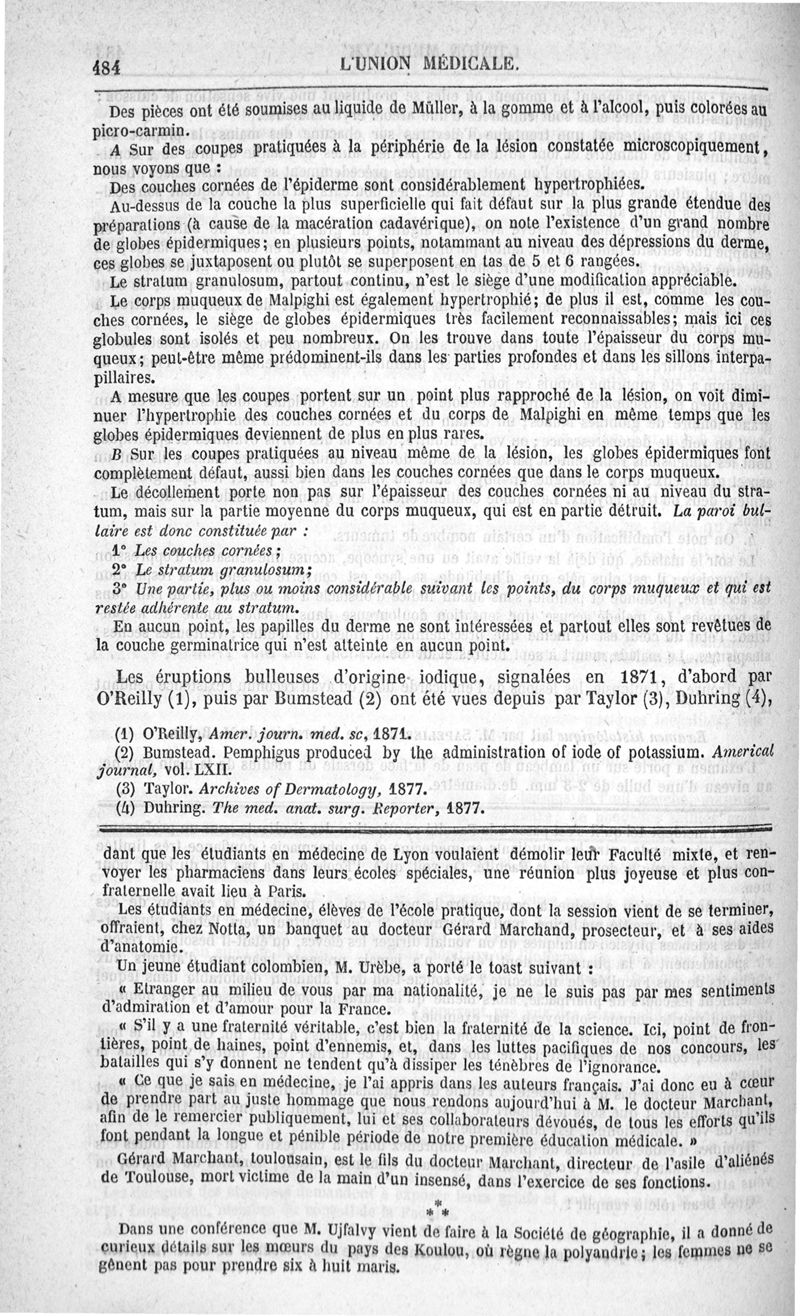 484 L'UNION MÉDICALE.

Des pièces ont été soumises au liquide de Müller, à la gomme et à l'alcool, puis colorées au picro-carmin.

A Sur des coupes pratiquées à la périphérie de la lésion constatée microscopiquement, nous voyons que :

Des couches cornées de l'épiderme sont considérablement hypertrophiées.

Au-dessus de la couche la plus superficielle qui fait défaut sur la plus grande étendue des préparations (à cause de la macération cadavérique), on note l'existence d'un grand nombre de globes épidermiques; en plusieurs points, notammant au niveau des dépressions du derme, ces globes se juxtaposent ou plutôt se superposent en tas de 5 et 6 rangées.

Le stratum granulosum, partout continu, n'est le siège d'une modification appréciable.

Le corps muqueux de Malpighi est également hypertrophié; de plus il est, comme les couches cornées, le siège de globes épidermiques très facilement reconnaissables; mais ici ces globules sont isolés et peu nombreux. On les trouve dans toute l'épaisseur du corps muqueux; peut-être même prédominent-ils dans les parties profondes et dans les sillons interpapillaires.

A mesure que les coupes portent sur un point plus rapproché de la lésion, on voit diminuer l'hypertrophie des couches cornées et du corps de Malpighi en même temps que les globes épidermiques deviennent de plus en plus rares.

B Sur les coupes pratiquées au niveau même de la lésion, les globes épidermiques font complètement défaut, aussi bien dans les couches cornées que dans le corps muqueux.

Le décollement porte non pas sur l'épaisseur des couches cornées ni au niveau du stratum, mais sur la partie moyenne du corps muqueux, qui est en partie détruit. La paroi bullaire est donc constituée par :

1° Les couches cornées;

2° Le stratum granulosum;

3° Une partie, plus ou moins considérable suivant les points, du corps muqueux et qui est restée adhérente au stratum.

En aucun point, les papilles du derme ne sont intéressées et partout elles sont revêtues de la couche germinatrice qui n'est atteinte en aucun point.

Les éruptions bulleuses d'origine iodique, signalées en 1871, d'abord par O'Reilly (1), puis par Bumstead (2) ont été vues depuis par Taylor (3), Duhring (4),

(1) O'Reilly, Amer. journ. med. sc, 1871.
(2) Bumstead. Pemphigus produced by the administration of iode of potassium. Americal journal, vol. LXII.
(3) Taylor. Archives of Dermatology, 1877.
(4) Duhring. The med. anat. surg. Reporter, 1877.

dant que les étudiants en médecine de Lyon voulaient démolir leur Faculté mixte, et renvoyer les pharmaciens dans leurs écoles spéciales, une réunion plus joyeuse et plus confraternelle avait lieu à Paris.

Les étudiants en médecine, élèves de l'école pratique, dont la session vient de se terminer, offraient, chez Notta, un banquet au docteur Gérard Marchand, prosecteur, et à ses aides d'anatomie.

Un jeune étudiant colombien, M. Urèbe, a porté le toast suivant :

« Etranger au milieu de vous par ma nationalité, je ne le suis pas par mes sentiments d'admiration et d'amour pour la France.

« S'il y a une fraternité véritable, c'est bien la fraternité de la science. Ici, point de frontières, point de haines, point d'ennemis, et, dans les luttes pacifiques de nos concours, les batailles qui s'y donnent ne tendent qu'à dissiper les ténèbres de l'ignorance.

« Ce que je sais en médecine, je l'ai appris dans les auteurs français. J'ai donc eu à cœur de prendre part au juste hommage que nous rendons aujourd'hui à M. le docteur Marchant, afin de le remercier publiquement, lui et ses collaborateurs dévoués, de tous les efforts qu'ils font pendant la longue et pénible période de notre première éducation médicale. »

Gérard Marchant, toulousain, est le fils du docteur Marchant, directeur de l'asile d'aliénés de Toulouse, mort victime de la main d'un insensé, dans l'exercice de ses fonctions.

* * *

Dans une conférence que M. Ujfalvy vient de faire à la Société de géographie, il a donné de curieux détails sur les mœurs du pays des Koulou, où règne la polyandrie; les femmes ne se gênent pas pour prendre six à huit maris.